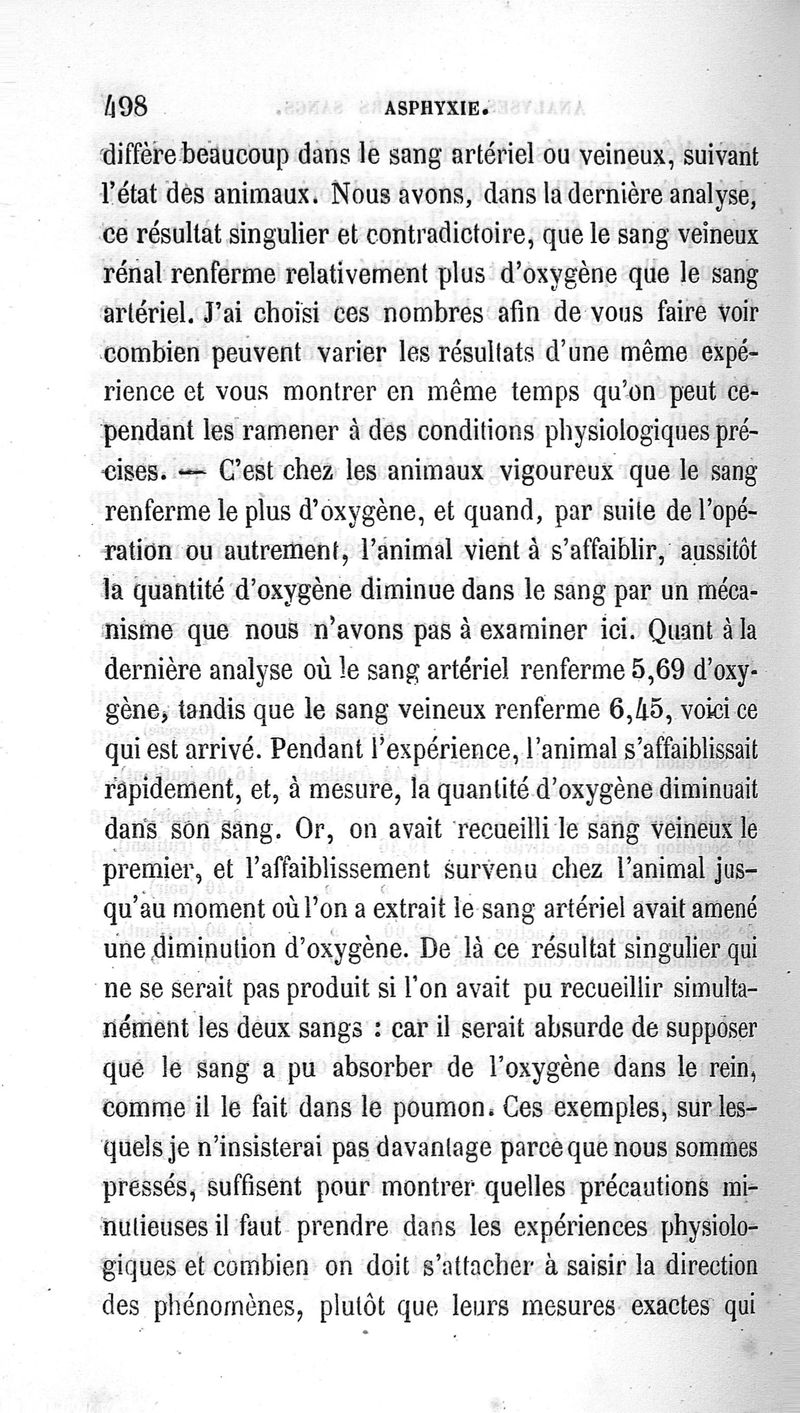 498 ASPHYXIE.

diffère beaucoup dans le sang artériel ou veineux, suivant l'état des animaux. Nous avons, dans la dernière analyse, ce résultat singulier et contradictoire, que le sang veineux rénal renferme relativement plus d'oxygène que le sang artériel. J'ai choisi ces nombres afin de vous faire voir combien peuvent varier les résultats d'une même expérience et vous montrer en même temps qu'on peut cependant les ramener à des conditions physiologiques précises. — C'est chez les animaux vigoureux que le sang renferme le plus d'oxygène, et quand, par suite de l'opération ou autrement, l'animal vient à s'affaiblir, aussitôt la quantité d'oxygène diminue dans le sang par un mécanisme que nous n'avons pas à examiner ici. Quant à la dernière analyse où le sang artériel renferme 5,69 d'oxygène, tandis que le sang veineux renferme 6,45, voici ce qui est arrivé. Pendant l'expérience, l'animal s'affaiblissait rapidement, et, à mesure, la quantité d'oxygène diminuait dans son sang. Or, on avait recueilli le sang veineux le premier, et l'affaiblissement survenu chez l'animal jusqu'au moment où l'on a extrait le sang artériel avait amené une diminution d'oxygène. De là ce résultat singulier qui ne se serait pas produit si l'on avait pu recueillir simultanément les deux sangs : car il serait absurde de supposer que le sang a pu absorber de l'oxygène dans le rein, comme il le fait dans le poumon. Ces exemples, sur lesquels je n'insisterai pas davantage parce que nous sommes pressés, suffisent pour montrer quelles précautions minutieuses il faut prendre dans les expériences physiologiques et combien on doit s'attacher à saisir la direction des phénomènes, plutôt que leurs mesures exactes qui